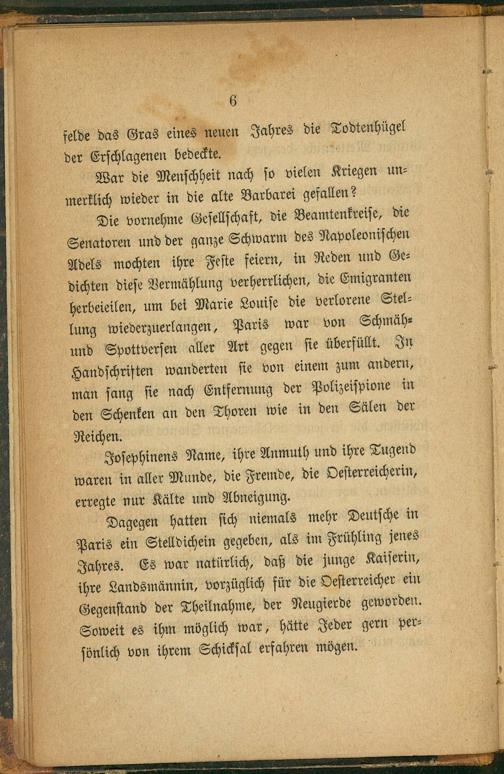 6

felde das Gras eines neuen Jahres die Todtenhügel der Erschlagenen bedeckte.

War die Menschheit nach so vielen Kriegen unmerklich wieder in die alte Barbarei gefallen?

Die vornehme Gesellschaft, die Beamtenkreise, die Senatoren und der ganze Schwarm des Napoleonischen Adels mochten ihre Feste feiern, in Reden und Gedichten diese Vermählung verherrlichen, die Emigranten herbeieilen, um bei Marie Louise die verlorene Stellung wiederzuerlangen, Paris war von Schmäh- und Spottversen aller Art gegen sie überfüllt. In Handschriften wanderten sie von einem zum andern, man sang sie nach Entfernung der Polizeispione in den Schenken an den Thoren wie in den Sälen der Reichen.

Josephinens Name, ihre Anmuth und ihre Tugend waren in aller Munde, die Fremde, die Oesterreicherin, erregte nur Kälte und Abneigung.

Dagegen hatten sich niemals mehr Deutsche in Paris ein Stelldichein gegeben, als im Frühling jenes Jahres. Es war natürlich, daß die junge Kaiserin, ihre Landsmännin, vorzüglich für die Oesterreicher ein Gegenstand der Theilnahme, der Neugierde geworden. Soweit es ihm möglich war, hätte Jeder gern persönlich von ihrem Schicksal erfahren mögen.